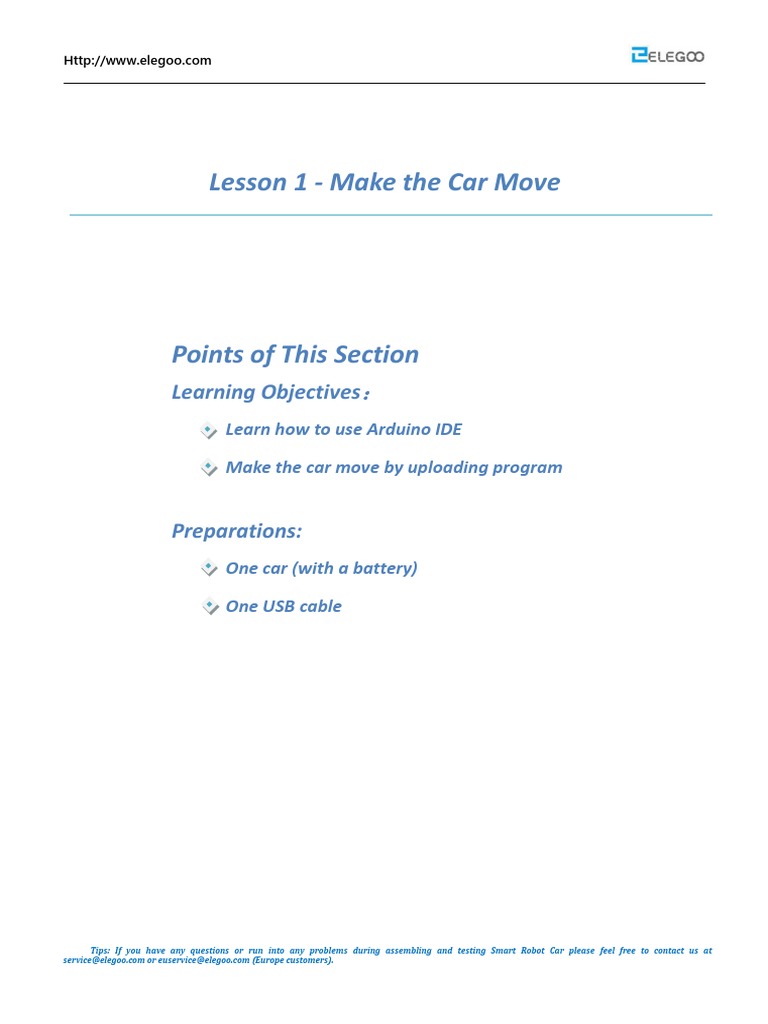 Http://www.elegoo.com

ELEGOO

Lesson 1 - Make the Car Move

Points of This Section

Learning Objectives：

Learn how to use Arduino IDE

Make the car move by uploading program

Preparations:

One car (with a battery)

One USB cable

Tips: If you have any questions or run into any problems during assembling and testing Smart Robot Car please feel free to contact us at service@elegoo.com or euservice@elegoo.com (Europe customers).